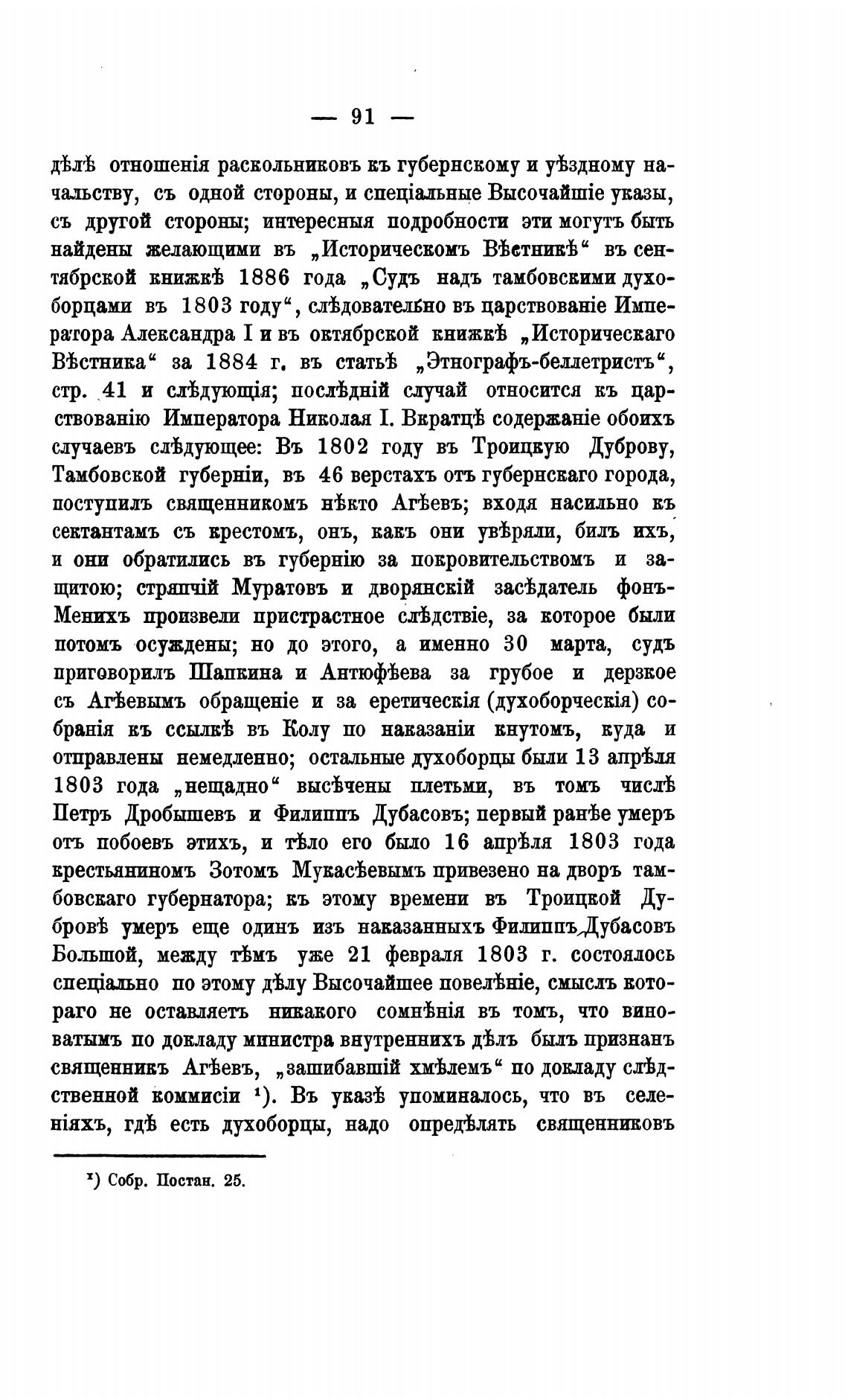 — 91 —

дѣлѣ отношенія раскольниковъ къ губернскому и уѣздному начальству, съ одной стороны, и спеціальные Высочайшіе указы, съ другой стороны; интересныя подробности эти могутъ быть найдены желающими въ „Историческомъ Вѣстникѣ“ въ сентябрской книжкѣ 1886 года „Судъ надъ тамбовскими духоборцами въ 1803 году“, слѣдовательно въ царствованіе Императора Александра I и въ октябрской книжкѣ „Историческаго Вѣстника“ за 1884 г. въ статьѣ „Этнографъ-беллетристъ“, стр. 41 и слѣдующія; послѣдній случай относится къ царствованію Императора Николая I. Вкратцѣ содержаніе обоихъ случаевъ слѣдующее: Въ 1802 году въ Троицкую Дуброву, Тамбовской губерніи, въ 46 верстахъ отъ губернскаго города, поступилъ священникомъ нѣкто Агѣевъ; входя насильно къ сектантамъ съ крестомъ, онъ, какъ они увѣряли, билъ ихъ, и они обратились въ губернію за покровительствомъ и защитою; стряпчій Муратовъ и дворянскій засѣдатель фонъ-Менихъ произвели пристрастное слѣдствіе, за которое были потомъ осуждены; но до этого, а именно 30 марта, судъ приговорилъ Шапкина и Антюфѣева за грубое и дерзкое съ Агѣевымъ обращеніе и за еретическія (духоборческія) собранія къ ссылкѣ въ Колу по наказаніи кнутомъ, куда и отправлены немедленно; остальные духоборцы были 13 апрѣля 1803 года „нещадно“ высѣчены плетьми, въ томъ числѣ Петръ Дробышевъ и Филиппъ Дубасовъ; первый ранѣе умеръ отъ побоевъ этихъ, и тѣло его было 16 апрѣля 1803 года крестьяниномъ Зотомъ Мукасѣевымъ привезено на дворъ тамбовскаго губернатора; къ этому времени въ Троицкой Дубровѣ умеръ еще одинъ изъ наказанныхъ Филиппъ Дубасовъ Большой, между тѣмъ уже 21 февраля 1803 г. состоялось спеціально по этому дѣлу Высочайшее повелѣніе, смыслъ котораго не оставляетъ никакого сомнѣнія въ томъ, что виноватымъ по докладу министра внутреннихъ дѣлъ былъ признанъ священникъ Агѣевъ, „зашибавшій хмѣлемъ“ по докладу слѣдственной коммисіи ¹). Въ указѣ упоминалось, что въ селеніяхъ, гдѣ есть духоборцы, надо опредѣлять священниковъ

¹) Собр. Постан. 25.